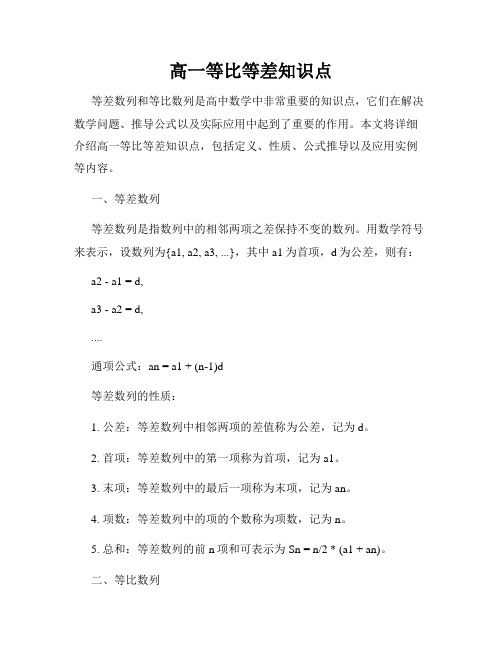 高一等比等差知识点

等差数列和等比数列是高中数学中非常重要的知识点，它们在解决数学问题、推导公式以及实际应用中起到了重要的作用。本文将详细介绍高一等比等差知识点，包括定义、性质、公式推导以及应用实例等内容。

一、等差数列

等差数列是指数列中的相邻两项之差保持不变的数列。用数学符号来表示，设数列为{a1, a2, a3, ...}，其中 a1 为首项，d 为公差，则有：

a2 - a1 = d,

a3 - a2 = d,

....

通项公式：an = a1 + (n-1)d

等差数列的性质：

1. 公差：等差数列中相邻两项的差值称为公差，记为 d。

2. 首项：等差数列中的第一项称为首项，记为 a1。

3. 末项：等差数列中的最后一项称为末项，记为 an。

4. 项数：等差数列中的项的个数称为项数，记为 n。

5. 总和：等差数列的前 n 项和可表示为 Sn = n/2 * (a1 + an)。

二、等比数列